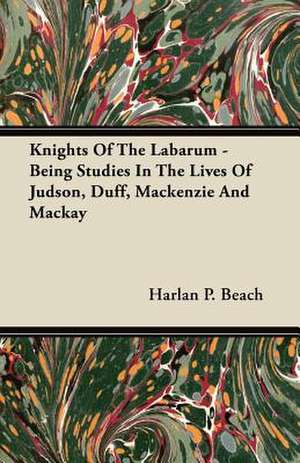 Knights Of The Labarum - Being Studies In The Lives Of Judson, Duff, Mackenzie And Mackay

Harlan P. Beach